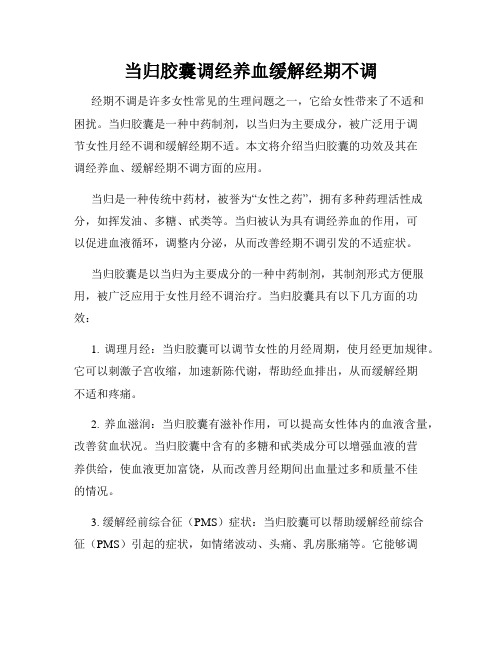 当归胶囊调经养血缓解经期不调

经期不调是许多女性常见的生理问题之一，它给女性带来了不适和困扰。当归胶囊是一种中药制剂，以当归为主要成分，被广泛用于调节女性月经不调和缓解经期不适。本文将介绍当归胶囊的功效及其在调经养血、缓解经期不调方面的应用。

当归是一种传统中药材，被誉为“女性之药”，拥有多种药理活性成分，如挥发油、多糖、甙类等。当归被认为具有调经养血的作用，可以促进血液循环，调整内分泌，从而改善经期不调引发的不适症状。

当归胶囊是以当归为主要成分的一种中药制剂，其制剂形式方便服用，被广泛应用于女性月经不调治疗。当归胶囊具有以下几方面的功效：

1. 调理月经：当归胶囊可以调节女性的月经周期，使月经更加规律。它可以刺激子宫收缩，加速新陈代谢，帮助经血排出，从而缓解经期不适和疼痛。

2. 养血滋润：当归胶囊有滋补作用，可以提高女性体内的血液含量，改善贫血状况。当归胶囊中含有的多糖和甙类成分可以增强血液的营养供给，使血液更加富饶，从而改善月经期间出血量过多和质量不佳的情况。

3. 缓解经前综合征（PMS）症状：当归胶囊可以帮助缓解经前综合征（PMS）引起的症状，如情绪波动、头痛、乳房胀痛等。它能够调